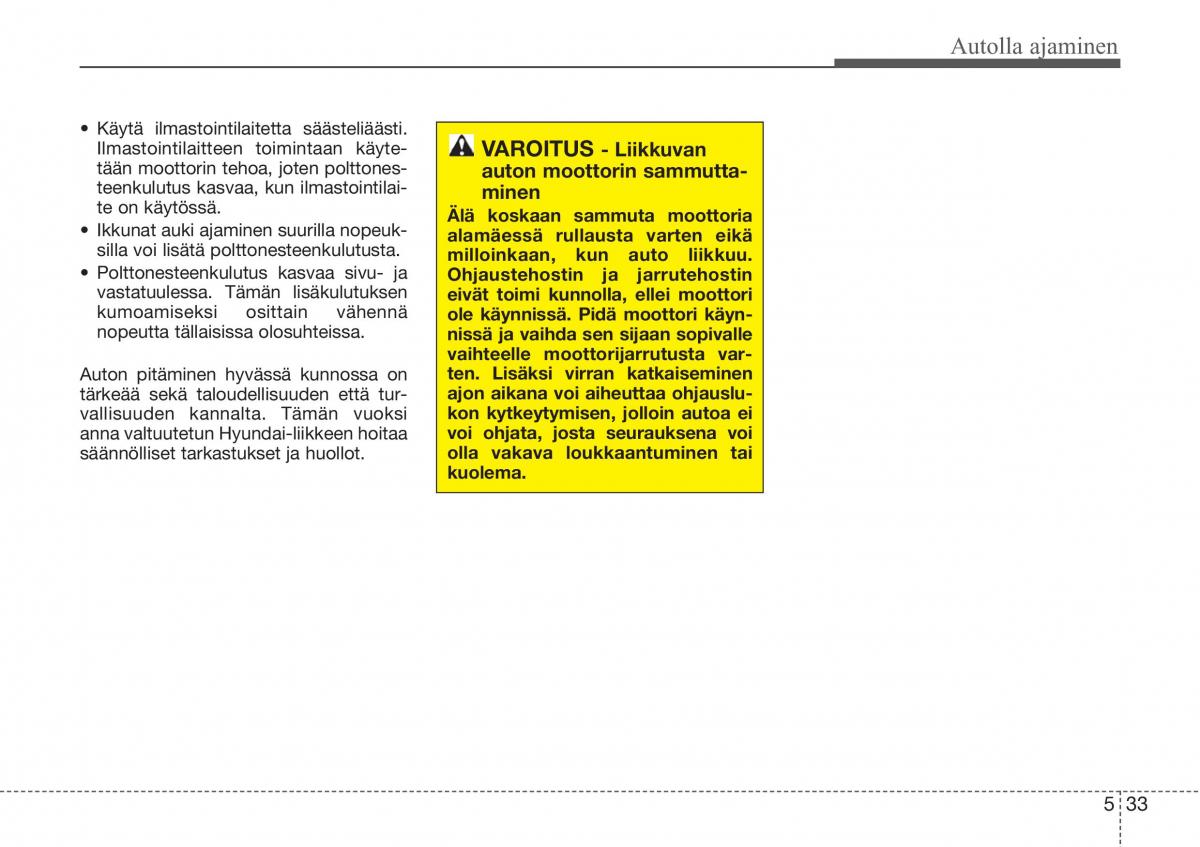 Autolla ajaminen

• Käytä ilmastointilaitetta säästeliäästi. Ilmastointilaitteen toimintaan käytetään moottorin tehoa, joten polttonesteenkulutus kasvaa, kun ilmastointilaite on käytössä.
• Ikkunat auki ajaminen suurilla nopeuksilla voi lisätä polttonesteenkulutusta.
• Polttonesteenkulutus kasvaa sivu- ja vastatuulessa. Tämän lisäkulutuksen kumoamiseksi osittain vähennä nopeutta tällaisissa olosuhteissa.

Auton pitäminen hyvässä kunnossa on tärkeää sekä taloudellisuuden että turvallisuuden kannalta. Tämän vuoksi anna valtuutetun Hyundai-liikkeen hoitaa säännölliset tarkastukset ja huollot.

VAROITUS - Liikkuvan auton moottorin sammuttaminen

Älä koskaan sammuta moottoria alamäessä rullausta varten eikä milloinkaan, kun auto liikkuu. Ohjaustehostin ja jarrutehostin eivät toimi kunnolla, ellei moottori ole käynnissä. Pidä moottori käynnissä ja vaihda sen sijaan sopivalle vaihteelle moottorijarrutusta varten. Lisäksi virran katkaiseminen ajon aikana voi aiheuttaa ohjauslukon kytkeytymisen, jolloin autoa ei voi ohjata, josta seurauksena voi olla vakava loukkaantuminen tai kuolema.

5 33